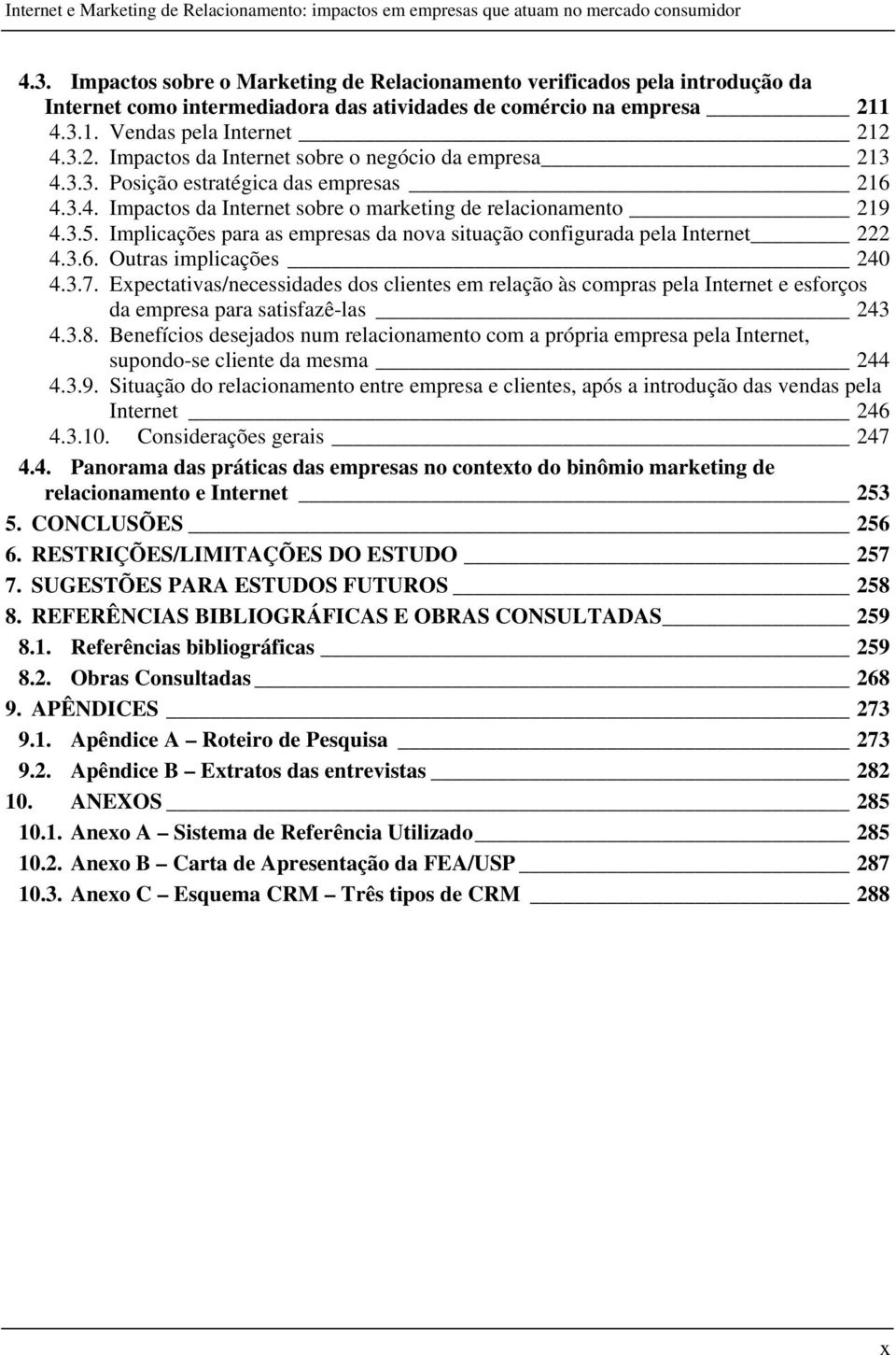 Internet e Marketing de Relacionamento: impactos em empresas que atuam no mercado consumidor

4.3. Impactos sobre o Marketing de Relacionamento verificados pela introdução da Internet como intermediadora das atividades de comércio na empresa 211
4.3.1. Vendas pela Internet 212
4.3.2. Impactos da Internet sobre o negócio da empresa 213
4.3.3. Posição estratégica das empresas 216
4.3.4. Impactos da Internet sobre o marketing de relacionamento 219
4.3.5. Implicações para as empresas da nova situação configurada pela Internet 222
4.3.6. Outras implicações 240
4.3.7. Expectativas/necessidades dos clientes em relação às compras pela Internet e esforços da empresa para satisfazê-las 243
4.3.8. Benefícios desejados num relacionamento com a própria empresa pela Internet, supondo-se cliente da mesma 244
4.3.9. Situação do relacionamento entre empresa e clientes, após a introdução das vendas pela Internet 246
4.3.10. Considerações gerais 247
4.4. Panorama das práticas das empresas no contexto do binômio marketing de relacionamento e Internet 253
5. CONCLUSÕES 256
6. RESTRIÇÕES/LIMITAÇÕES DO ESTUDO 257
7. SUGESTÕES PARA ESTUDOS FUTUROS 258
8. REFERÊNCIAS BIBLIOGRÁFICAS E OBRAS CONSULTADAS 259
8.1. Referências bibliográficas 259
8.2. Obras Consultadas 268
9. APÊNDICES 273
9.1. Apêndice A – Roteiro de Pesquisa 273
9.2. Apêndice B – Extratos das entrevistas 282
10. ANEXOS 285
10.1. Anexo A – Sistema de Referência Utilizado 285
10.2. Anexo B – Carta de Apresentação da FEA/USP 287
10.3. Anexo C – Esquema CRM – Três tipos de CRM 288

x